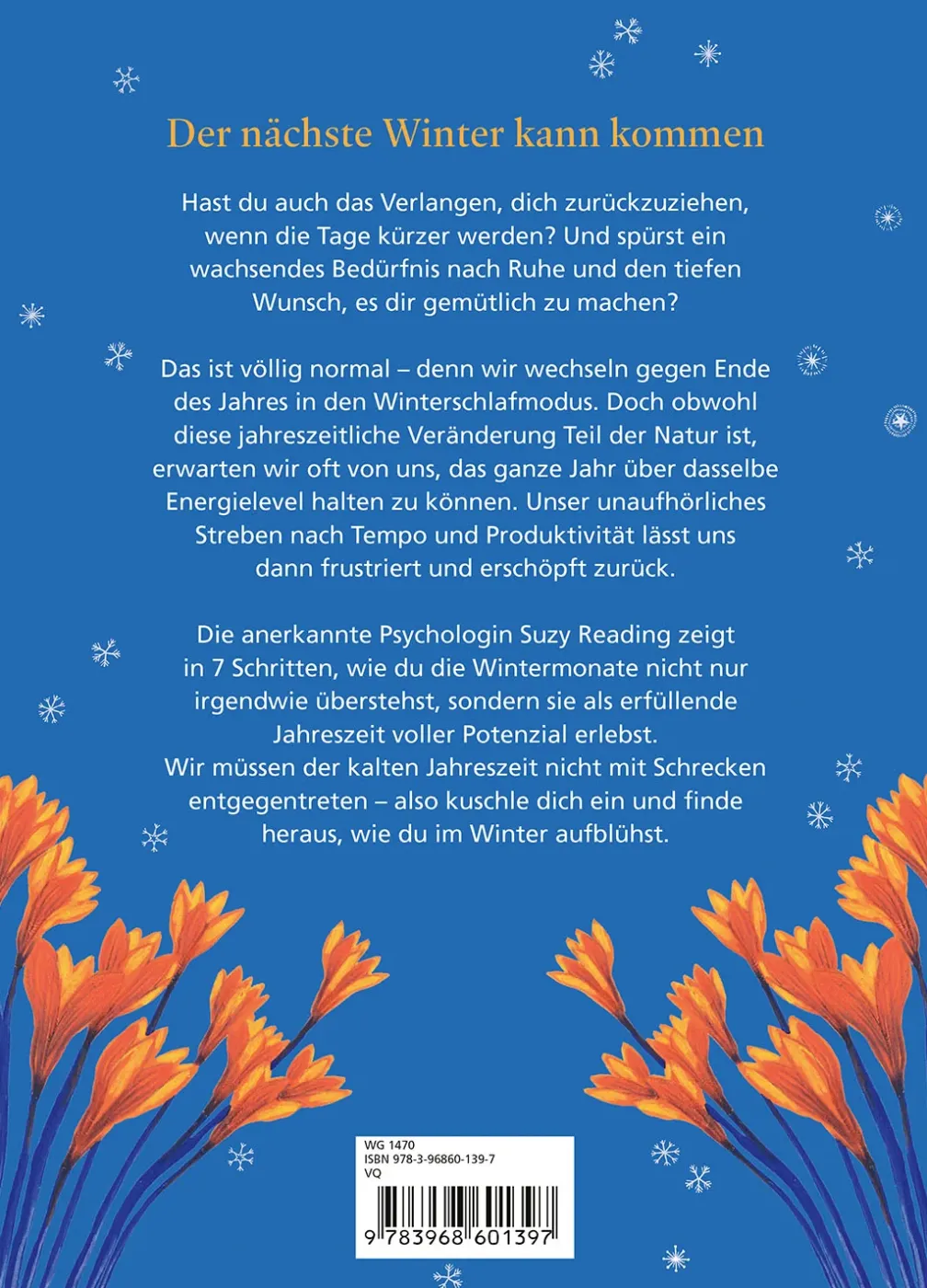 Der nächste Winter kann kommen

Hast du auch das Verlangen, dich zurückzuziehen, wenn die Tage kürzer werden? Und spürst ein wachsendes Bedürfnis nach Ruhe und den tiefen Wunsch, es dir gemütlich zu machen?

Das ist völlig normal – denn wir wechseln gegen Ende des Jahres in den Winterschlafmodus. Doch obwohl diese jahreszeitliche Veränderung Teil der Natur ist, erwarten wir oft von uns, das ganze Jahr über dasselbe Energielevel halten zu können. Unser unaufhörliches Streben nach Tempo und Produktivität lässt uns dann frustriert und erschöpft zurück.

Die anerkannte Psychologin Suzy Reading zeigt in 7 Schritten, wie du die Wintermonate nicht nur irgendwie überstehst, sondern sie als erfüllende Jahreszeit voller Potenzial erlebst.
Wir müssen der kalten Jahreszeit nicht mit Schrecken entgegentreten – also kuschle dich ein und finde heraus, wie du im Winter aufblühst.

WG 1470
ISBN 978-3-96860-139-7
VQ
9 783968 601397